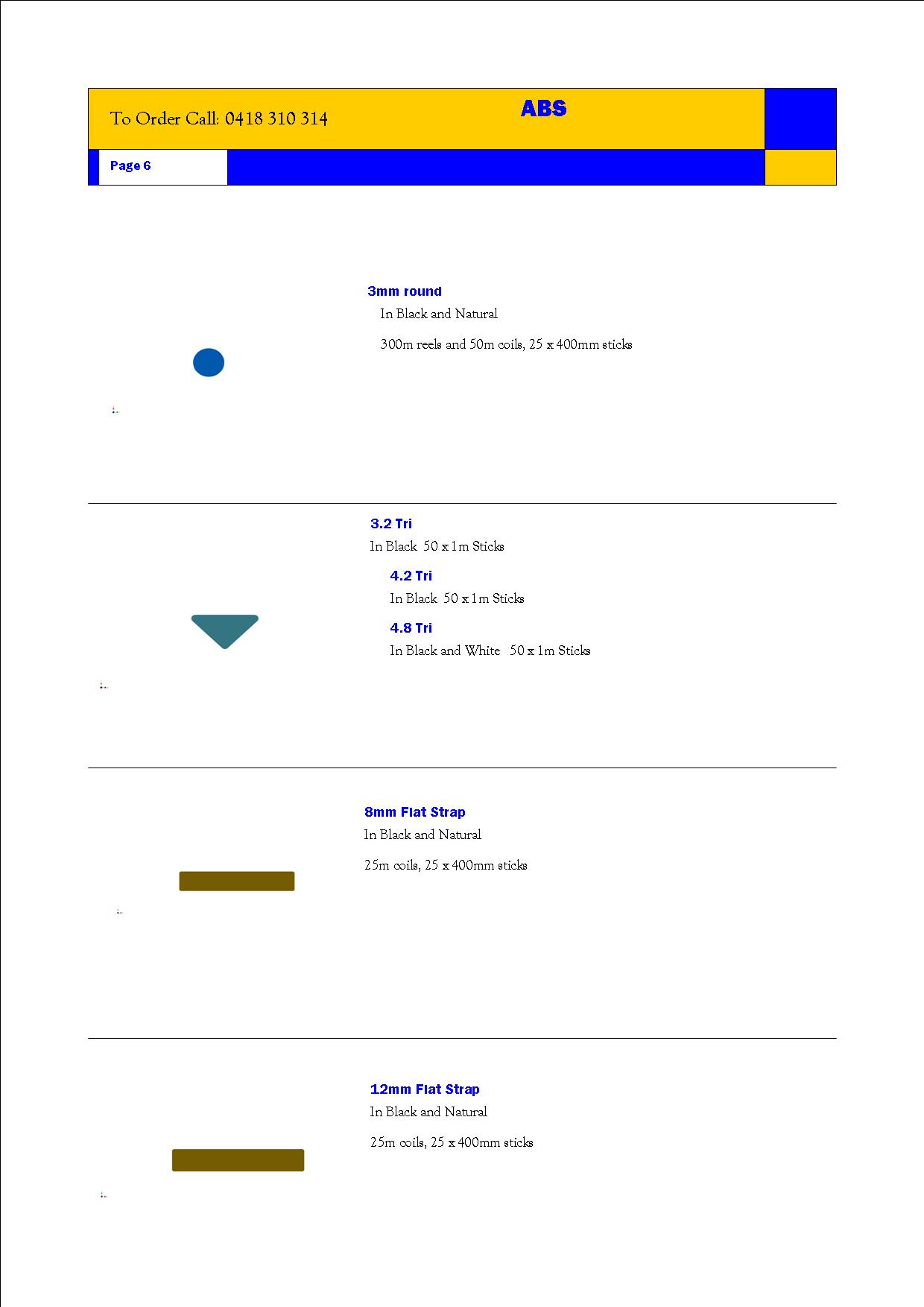 To Order Call: 0418 310 314

ABS

Page 6

3mm round

In Black and Natural

300m reels and 50m coils, 25 x 400mm sticks

3.2 Tri

In Black 50 x 1m Sticks

4.2 Tri

In Black 50 x 1m Sticks

4.8 Tri

In Black and White 50 x 1m Sticks

8mm Flat Strap

In Black and Natural

25m coils, 25 x 400mm sticks

12mm Flat Strap

In Black and Natural

25m coils, 25 x 400mm sticks